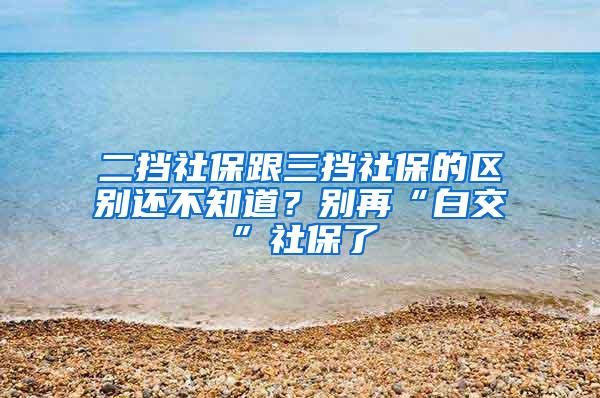 二挡社保跟三挡社保的区别还不知道？别再“白交”社保了